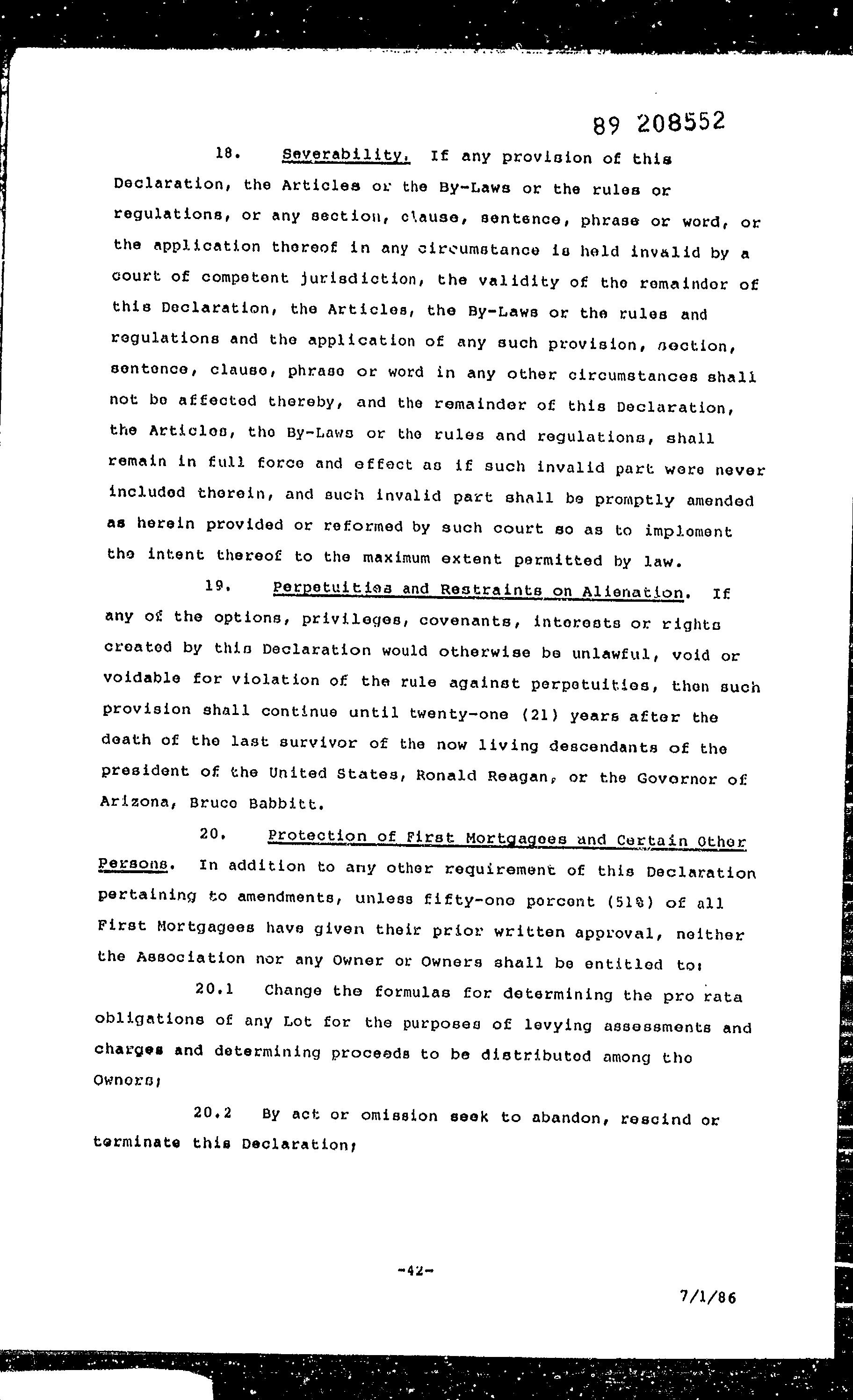 89 208552

18. Severability. If any provision of this Declaration, the Articles or the By-Laws or the rules or regulations, or any section, clause, sentence, phrase or word, or the application thereof in any circumstance is held invalid by a court of competent jurisdiction, the validity of the remainder of this Declaration, the Articles, the By-Laws or the rules and regulations and the application of any such provision, section, sentence, clause, phrase or word in any other circumstances shall not be affected thereby, and the remainder of this Declaration, the Articles, the By-Laws or the rules and regulations, shall remain in full force and effect as if such invalid part were never included therein, and such invalid part shall be promptly amended as herein provided or reformed by such court so as to implement the intent thereof to the maximum extent permitted by law.

19. Perpetuities and Restraints on Alienation. If any of the options, privileges, covenants, interests or rights created by this Declaration would otherwise be unlawful, void or voidable for violation of the rule against perpetuities, then such provision shall continue until twenty-one (21) years after the death of the last survivor of the now living descendants of the president of the United States, Ronald Reagan, or the Governor of Arizona, Bruce Babbitt.

20. Protection of First Mortgagees and Certain Other Persons. In addition to any other requirement of this Declaration pertaining to amendments, unless fifty-one percent (51%) of all First Mortgagees have given their prior written approval, neither the Association nor any Owner or Owners shall be entitled to:

20.1 Change the formulas for determining the pro rata obligations of any Lot for the purposes of levying assessments and charges and determining proceeds to be distributed among the Owners;

20.2 By act or omission seek to abandon, rescind or terminate this Declaration;

-42-

7/1/86